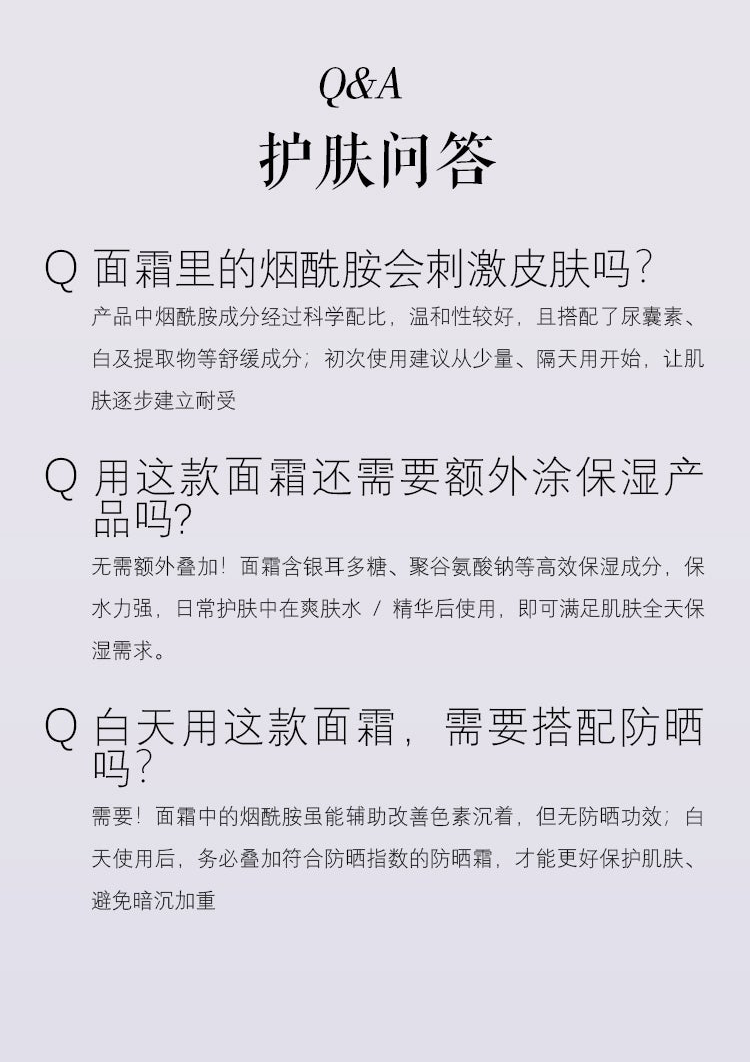 Q&A
护肤问答

Q 面霜里的烟酰胺会刺激皮肤吗?
产品中烟酰胺成分经过科学配比，温和性较好，且搭配了尿囊素、白及提取物等舒缓成分；初次使用建议从少量、隔天用开始，让肌肤逐步建立耐受

Q 用这款面霜还需要额外涂保湿产品吗?
无需额外叠加！面霜含银耳多糖、聚谷氨酸钠等高效保湿成分，保水力强，日常护肤中在爽肤水 / 精华后使用，即可满足肌肤全天保湿需求。

Q 白天用这款面霜，需要搭配防晒吗?
需要！面霜中的烟酰胺虽能辅助改善色素沉着，但无防晒功效；白天使用后，务必叠加符合防晒指数的防晒霜，才能更好保护肌肤、避免暗沉加重